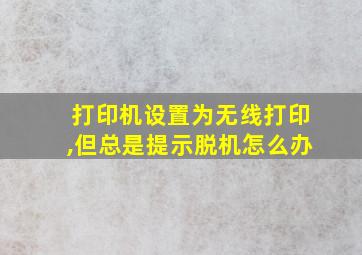 打印机设置为无线打印,但总是提示脱机怎么办